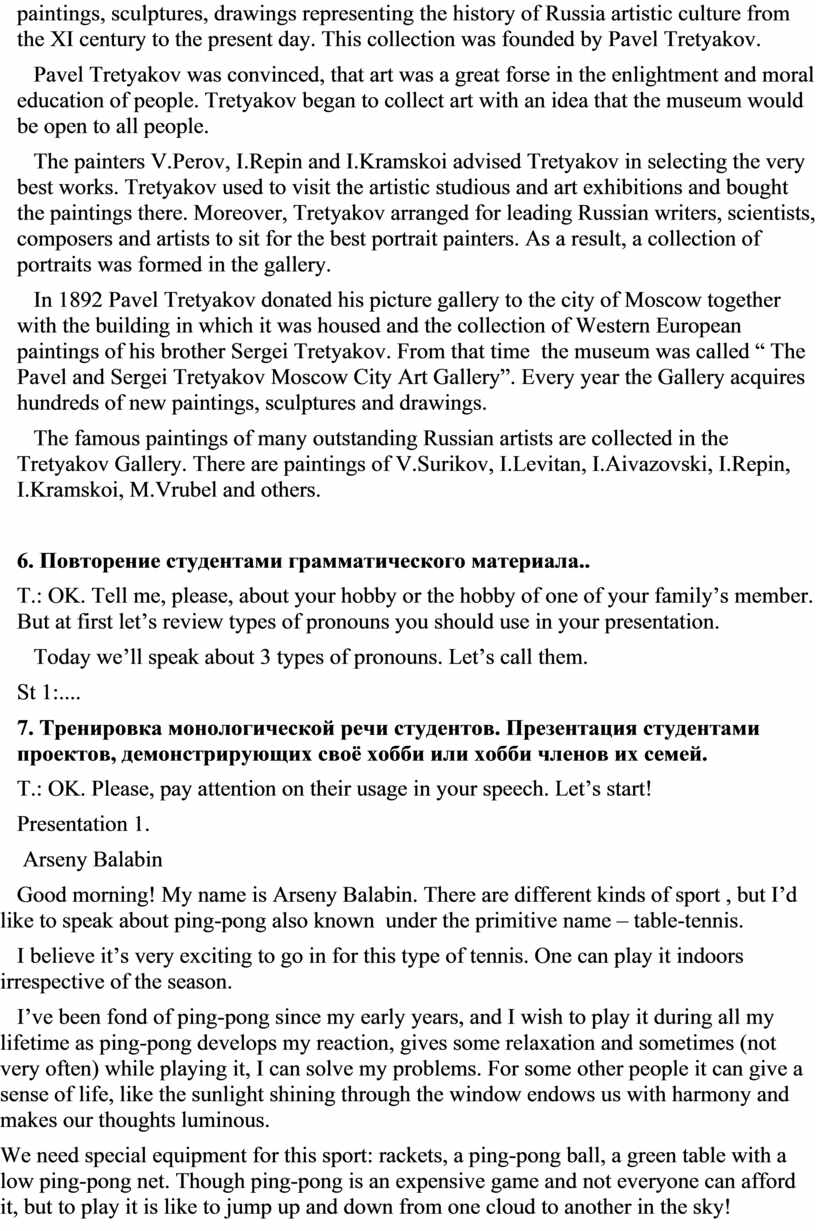 paintings, sculptures, drawings representing the history of Russia artistic culture from the XI century to the present day. This collection was founded by Pavel Tretyakov.

Pavel Tretyakov was convinced, that art was a great forse in the enlightment and moral education of people. Tretyakov began to collect art with an idea that the museum would be open to all people.

The painters V.Perov, I.Repin and I.Kramskoi advised Tretyakov in selecting the very best works. Tretyakov used to visit the artistic studious and art exhibitions and bought the paintings there. Moreover, Tretyakov arranged for leading Russian writers, scientists, composers and artists to sit for the best portrait painters. As a result, a collection of portraits was formed in the gallery.

In 1892 Pavel Tretyakov donated his picture gallery to the city of Moscow together with the building in which it was housed and the collection of Western European paintings of his brother Sergei Tretyakov. From that time the museum was called “ The Pavel and Sergei Tretyakov Moscow City Art Gallery”. Every year the Gallery acquires hundreds of new paintings, sculptures and drawings.

The famous paintings of many outstanding Russian artists are collected in the Tretyakov Gallery. There are paintings of V.Surikov, I.Levitan, I.Aivazovski, I.Repin, I.Kramskoi, M.Vrubel and others.

6. Повторение студентами грамматического материала..

T.: OK. Tell me, please, about your hobby or the hobby of one of your family’s member. But at first let’s review types of pronouns you should use in your presentation.

Today we’ll speak about 3 types of pronouns. Let’s call them.

St 1:....

7. Тренировка монологической речи студентов. Презентация студентами проектов, демонстрирующих своё хобби или хобби членов их семей.

T.: OK. Please, pay attention on their usage in your speech. Let’s start!

Presentation 1.

Arseny Balabin

Good morning! My name is Arseny Balabin. There are different kinds of sport , but I’d like to speak about ping-pong also known under the primitive name – table-tennis.

I believe it’s very exciting to go in for this type of tennis. One can play it indoors irrespective of the season.

I’ve been fond of ping-pong since my early years, and I wish to play it during all my lifetime as ping-pong develops my reaction, gives some relaxation and sometimes (not very often) while playing it, I can solve my problems. For some other people it can give a sense of life, like the sunlight shining through the window endows us with harmony and makes our thoughts luminous.

We need special equipment for this sport: rackets, a ping-pong ball, a green table with a low ping-pong net. Though ping-pong is an expensive game and not everyone can afford it, but to play it is like to jump up and down from one cloud to another in the sky!